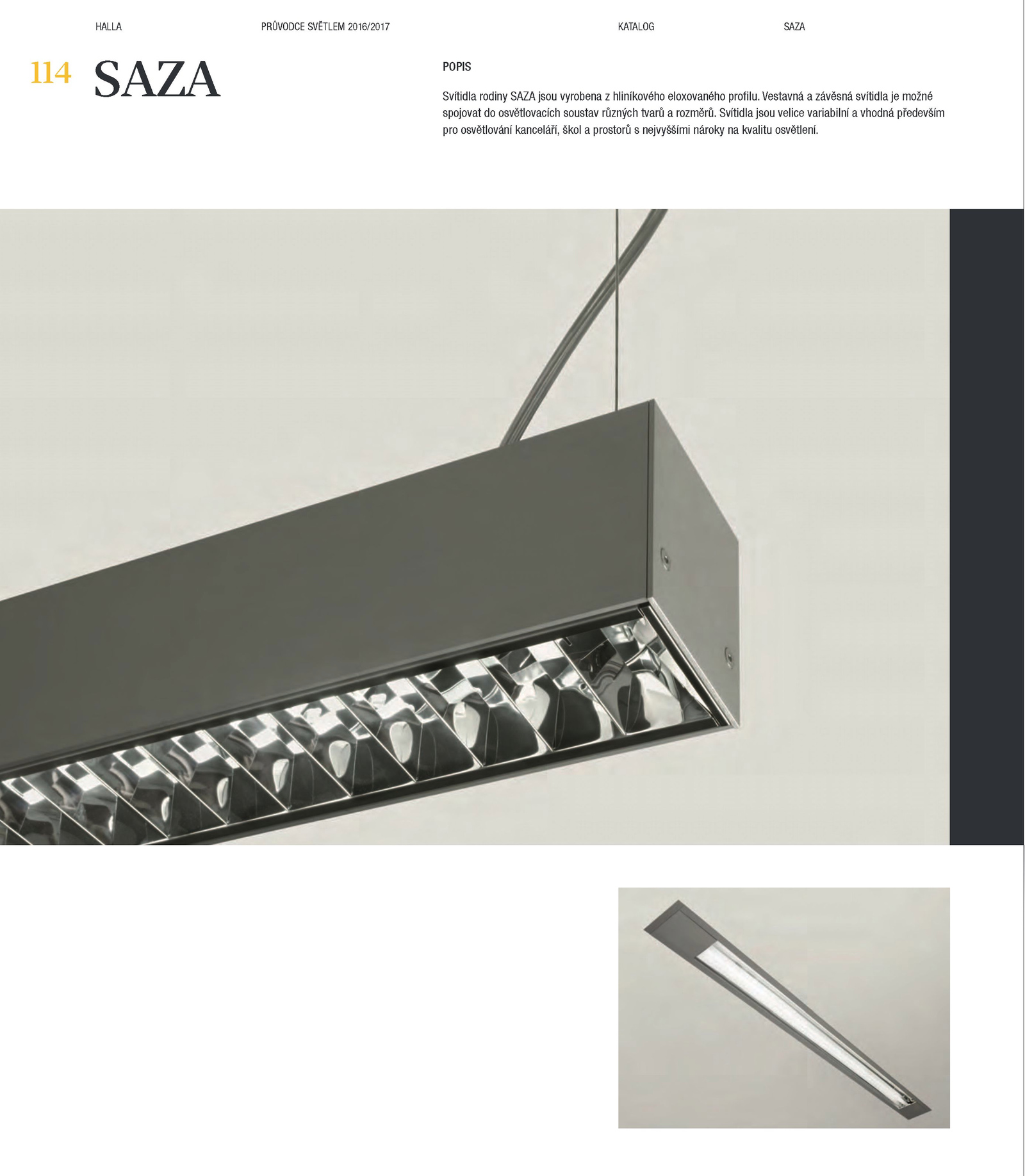 HALLA PRŮVODCE SVĚTLEM 2016/2017 KATALOG SAZA

114 SAZA

POPIS

Svítidla rodiny SAZA jsou vyrobena z hliníkového eloxovaného profilu. Vestavná a závěsná svítidla je možné spojovat do osvětlovacích soustav různých tvarů a rozměrů. Svítidla jsou velice variabilní a vhodná především pro osvětlování kanceláří, škol a prostorů s nejvyššími nároky na kvalitu osvětlení.